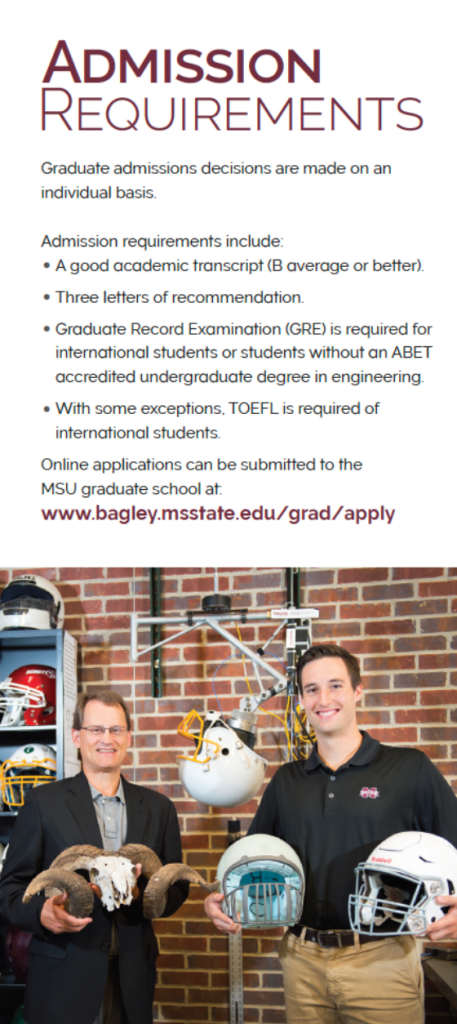 ADMISSION REQUIREMENTS

Graduate admissions decisions are made on an individual basis.

Admission requirements include:
• A good academic transcript (B average or better).
• Three letters of recommendation.
• Graduate Record Examination (GRE) is required for international students or students without an ABET accredited undergraduate degree in engineering.
• With some exceptions, TOEFL is required of international students.

Online applications can be submitted to the MSU graduate school at:
www.bagley.msstate.edu/grad/apply